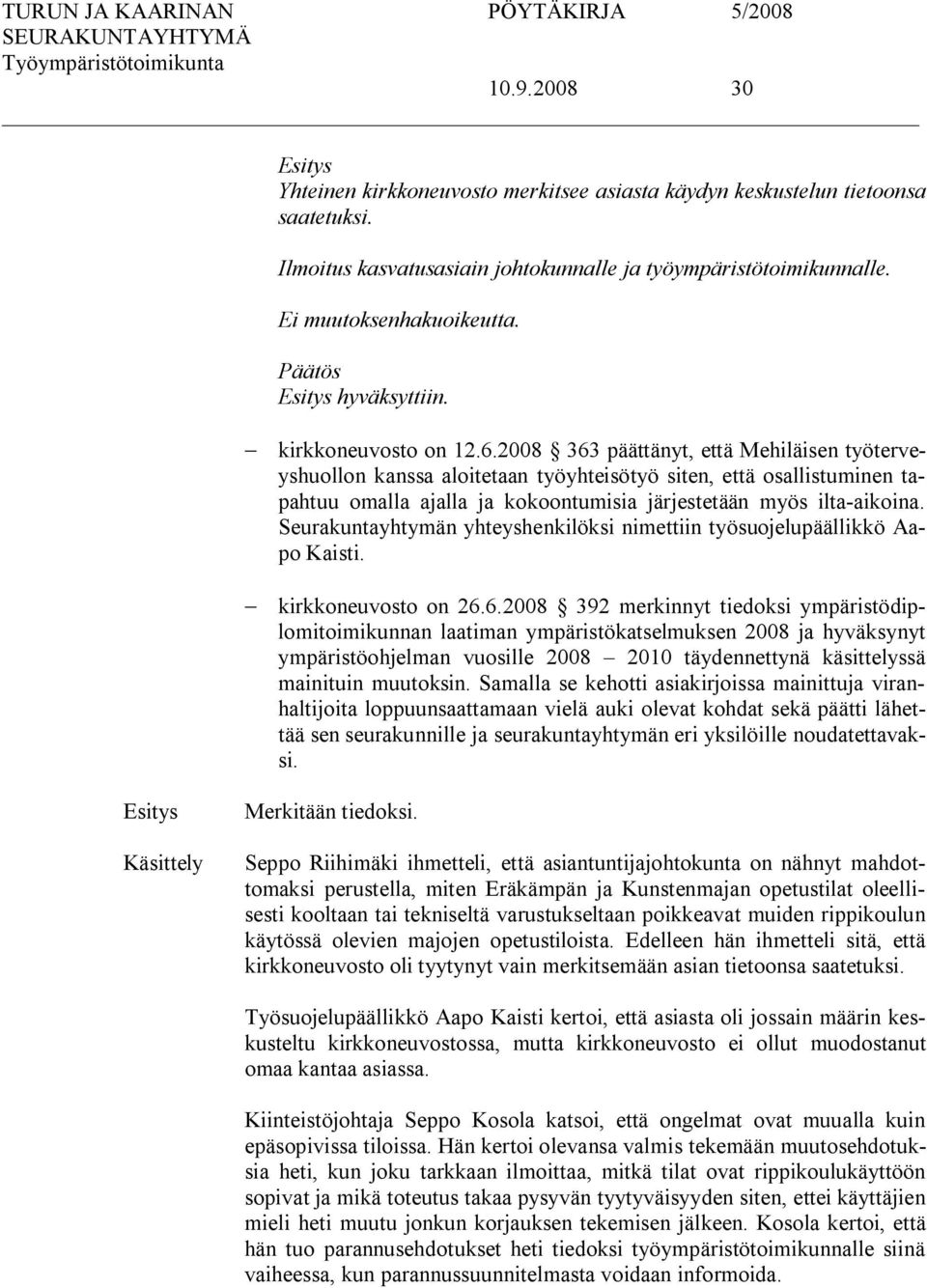 TURUN JA KAARINAN SEURAKUNTAYHTYMÄ Työympäristötoimikunta

PÖYTÄKIRJA 5/2008

10.9.2008 30

Esitys
Yhteinen kirkkoneuvosto merkitsee asiasta käydyn keskustelun tietoonsa saatetuksi.

Ilmoitus kasvatusasiain johtokunnalle ja työympäristötoimikunnalle.

Ei muutoksenhakuoikeutta.

Päätös
Esitys hyväksyttiin.

– kirkkoneuvosto on 12.6.2008 § 363 päättänyt, että Mehiläisen työterveyshuollon kanssa aloitetaan työyhteisötyö siten, että osallistuminen tapahtuu omalla ajalla ja kokoontumisia järjestetään myös ilta-aikoina. Seurakuntayhtymän yhteyshenkilöksi nimettiin työsuojelupäällikkö Aapo Kaisti.

– kirkkoneuvosto on 26.6.2008 § 392 merkinnyt tiedoksi ympäristödiplomitoimikunnan laatiman ympäristökatselmuksen 2008 ja hyväksynyt ympäristöohjelman vuosille 2008 – 2010 täydennettynä käsittelyssä mainituin muutoksin. Samalla se kehotti asiakirjoissa mainittuja viranhaltijoita loppuunsaattamaan vielä auki olevat kohdat sekä päätti lähettää sen seurakunnille ja seurakuntayhtymän eri yksilöille noudatettavaksi.

Esitys
Merkitään tiedoksi.

Käsittely
Seppo Riihimäki ihmetteli, että asiantuntijajohtokunta on nähnyt mahdottomaksi perustella, miten Eräkämpän ja Kunstenmajan opetustilat oleellisesti kooltaan tai tekniseltä varustukseltaan poikkeavat muiden rippikoulun käytössä olevien majojen opetustiloista. Edelleen hän ihmetteli sitä, että kirkkoneuvosto oli tyytynyt vain merkitsemään asian tietoonsa saatetuksi.

Työsuojelupäällikkö Aapo Kaisti kertoi, että asiasta oli jossain määrin keskusteltu kirkkoneuvostossa, mutta kirkkoneuvosto ei ollut muodostanut omaa kantaa asiassa.

Kiinteistöjohtaja Seppo Kosola katsoi, että ongelmat ovat muualla kuin epäsopivissa tiloissa. Hän kertoi olevansa valmis tekemään muutosehdotuksia heti, kun joku tarkkaan ilmoittaa, mitkä tilat ovat rippikoulukäyttöön sopivat ja mikä toteutus takaa pysyvän tyytyväisyyden siten, ettei käyttäjien mieli heti muutu jonkun korjauksen tekemisen jälkeen. Kosola kertoi, että hän tuo parannusehdotukset heti tiedoksi työympäristötoimikunnalle siinä vaiheessa, kun parannussuunnitelmasta voidaan informoida.